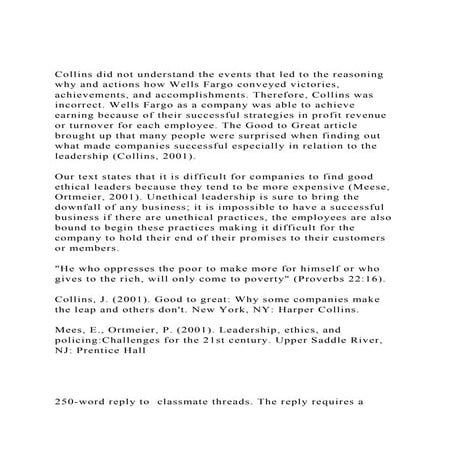 Collins did not understand the events that led to the reasoning why and actions how Wells Fargo conveyed victories, achievements, and accomplishments. Therefore, Collins was incorrect. Wells Fargo as a company was able to achieve earning because of their successful strategies in profit revenue or turnover for each employee. The Good to Great article brought up that many people were surprised when finding out what made companies successful especially in relation to the leadership (Collins, 2001).

Our text states that it is difficult for companies to find good ethical leaders because they tend to be more expensive (Meese, Ortmeier, 2001). Unethical leadership is sure to bring the downfall of any business; it is impossible to have a successful business if there are unethical practices, the employees are also bound to begin these practices making it difficult for the company to hold their end of their promises to their customers or members.

"He who oppresses the poor to make more for himself or who gives to the rich, will only come to poverty" (Proverbs 22:16).

Collins, J. (2001). Good to great: Why some companies make the leap and others don't. New York, NY: Harper Collins.

Mees, E., Ortmeier, P. (2001). Leadership, ethics, and policing:Challenges for the 21st century. Upper Saddle River, NJ: Prentice Hall

250-word reply to classmate threads. The reply requires a